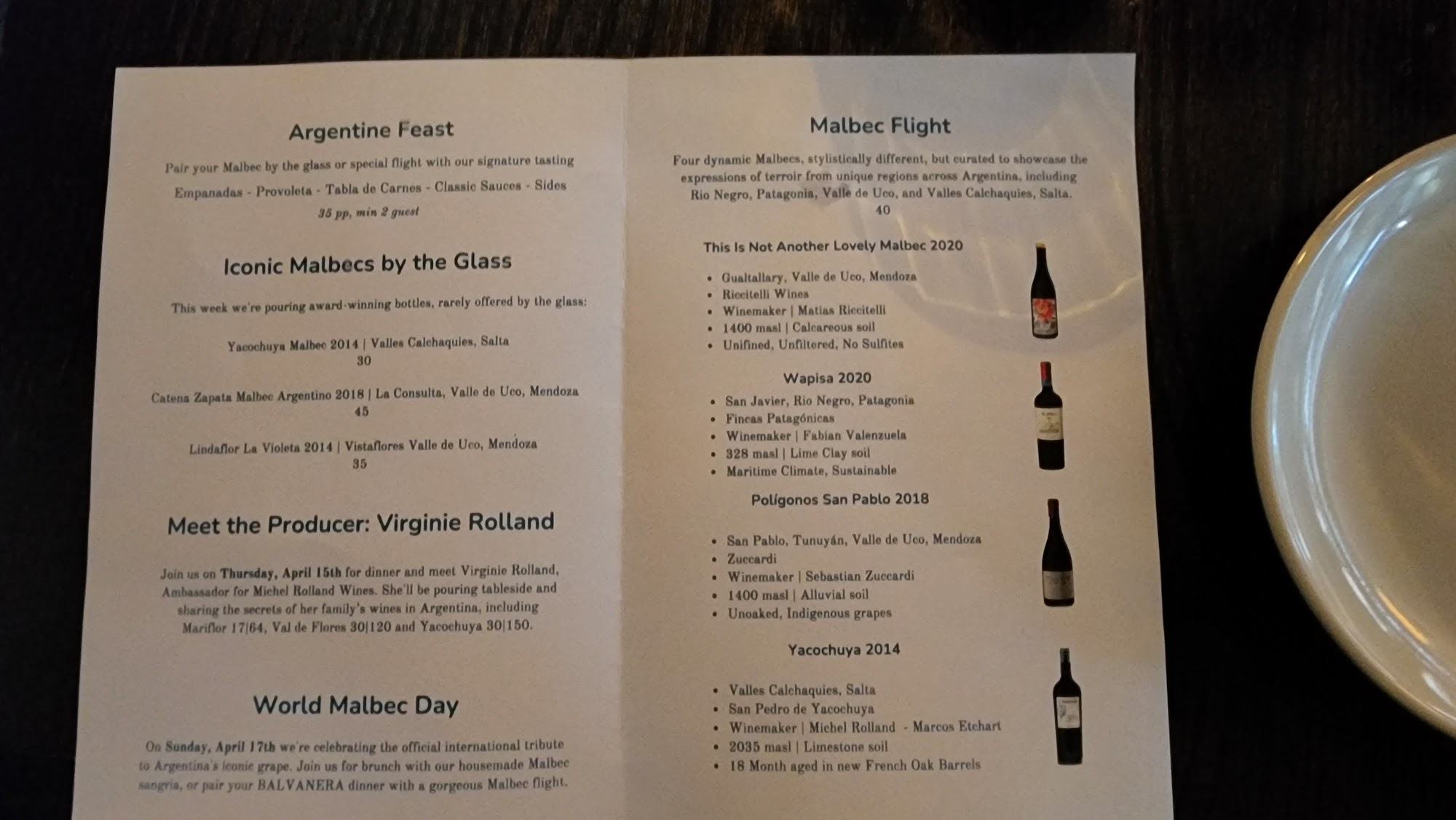 Argentine Feast

Pair your Malbec by the glass or special flight with our signature tasting

Empanadas - Provoleta - Tabla de Carnes - Classic Sauces - Sides

35 pp, min 2 guest

Iconic Malbecs by the Glass

This week we're pouring award-winning bottles, rarely offered by the glass:

Yacochuya Malbec 2014 | Valles Calchaquies, Salta
30

Catena Zapata Malbec Argentino 2018 | La Consulta, Valle de Uco, Mendoza
45

Lindaflor La Violeta 2014 | Vistaflores Valle de Uco, Mendoza
35

Meet the Producer: Virginie Rolland

Join us on Thursday, April 15th for dinner and meet Virginie Rolland, Ambassador for Michel Rolland Wines. She'll be pouring tableside and sharing the secrets of her family's wines in Argentina, including Mariflor 17|64, Val de Flores 30|120 and Yacochuya 30|150.

World Malbec Day

On Sunday, April 17th we're celebrating the official international tribute to Argentina's iconic grape. Join us for brunch with our housemade Malbec sangria, or pair your BALVANERA dinner with a gorgeous Malbec flight.

Malbec Flight

Four dynamic Malbecs, stylistically different, but curated to showcase the expressions of terroir from unique regions across Argentina, including Rio Negro, Patagonia, Valle de Uco, and Valles Calchaquies, Salta.
40

This Is Not Another Lovely Malbec 2020

• Gualtallary, Valle de Uco, Mendoza
• Riccitelli Wines
• Winemaker | Matias Riccitelli
• 1400 masl | Calcareous soil
• Unifined, Unfiltered, No Sulfites

Wapisa 2020

• San Javier, Rio Negro, Patagonia
• Fincas Patagónicas
• Winemaker | Fabian Valenzuela
• 328 masl | Lime Clay soil
• Maritime Climate, Sustainable

Polígonos San Pablo 2018

• San Pablo, Tunuyán, Valle de Uco, Mendoza
• Zuccardi
• Winemaker | Sebastian Zuccardi
• 1400 masl | Alluvial soil
• Unoaked, Indigenous grapes

Yacochuya 2014

• Valles Calchaquies, Salta
• San Pedro de Yacochuya
• Winemaker | Michel Rolland - Marcos Etchart
• 2035 masl | Limestone soil
• 18 Month aged in new French Oak Barrels